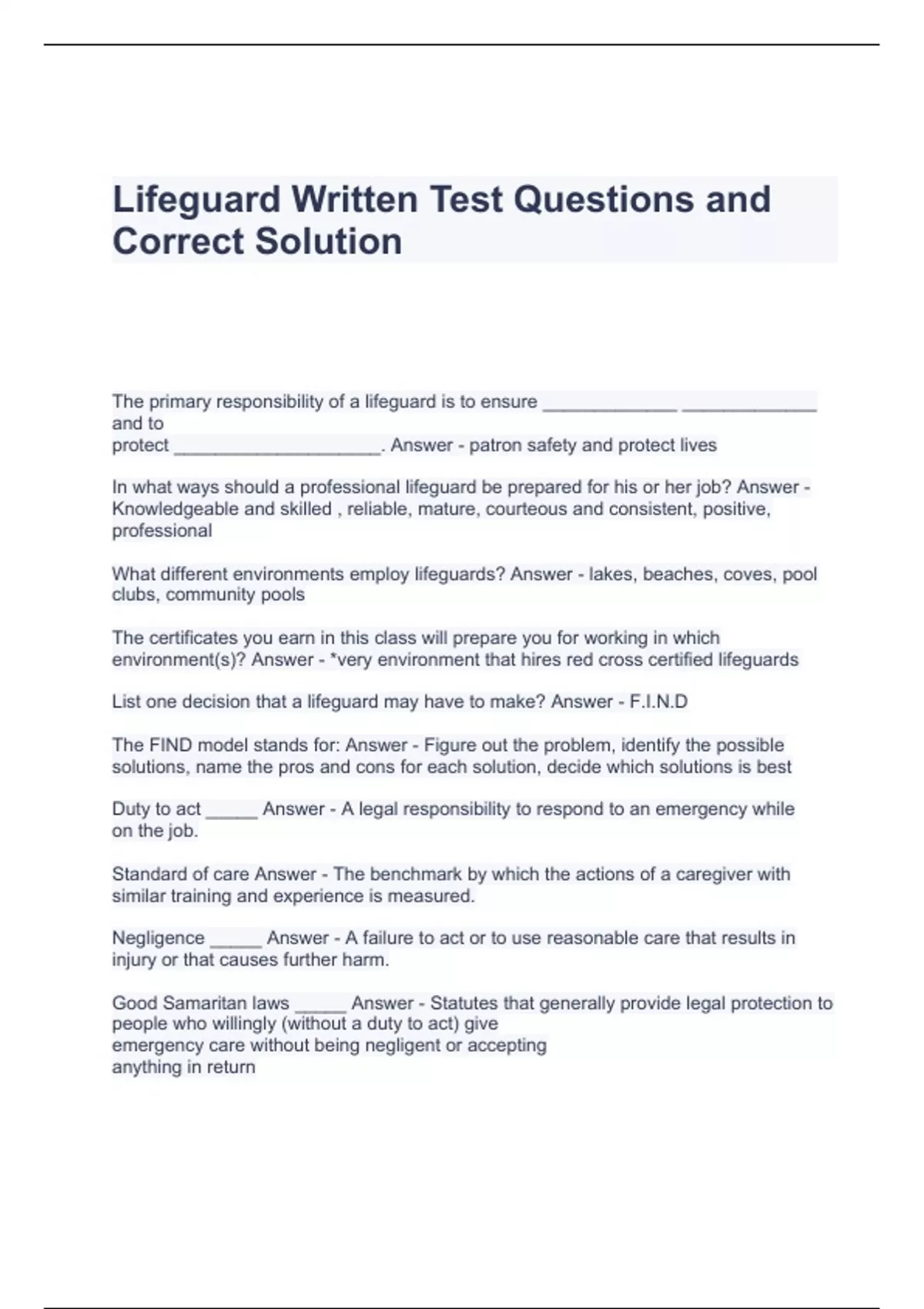 Lifeguard Written Test Questions and Correct Solution

The primary responsibility of a lifeguard is to ensure _____________ _____________ and to protect ____________________. Answer - patron safety and protect lives

In what ways should a professional lifeguard be prepared for his or her job? Answer - Knowledgeable and skilled , reliable, mature, courteous and consistent, positive, professional

What different environments employ lifeguards? Answer - lakes, beaches, coves, pool clubs, community pools

The certificates you earn in this class will prepare you for working in which environment(s)? Answer - *very environment that hires red cross certified lifeguards

List one decision that a lifeguard may have to make? Answer - F.I.N.D

The FIND model stands for: Answer - Figure out the problem, identify the possible solutions, name the pros and cons for each solution, decide which solutions is best

Duty to act _____ Answer - A legal responsibility to respond to an emergency while on the job.

Standard of care Answer - The benchmark by which the actions of a caregiver with similar training and experience is measured.

Negligence _____ Answer - A failure to act or to use reasonable care that results in injury or that causes further harm.

Good Samaritan laws _____ Answer - Statutes that generally provide legal protection to people who willingly (without a duty to act) give emergency care without being negligent or accepting anything in return